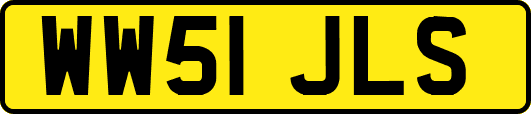 WW51 JLS